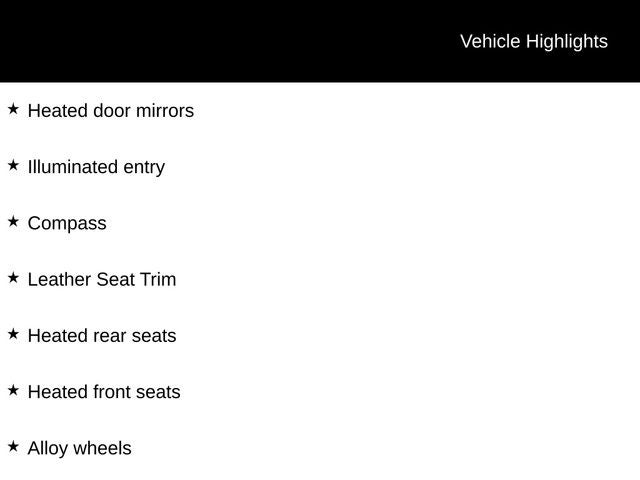 Vehicle Highlights

★ Heated door mirrors

★ Illuminated entry

★ Compass

★ Leather Seat Trim

★ Heated rear seats

★ Heated front seats

★ Alloy wheels